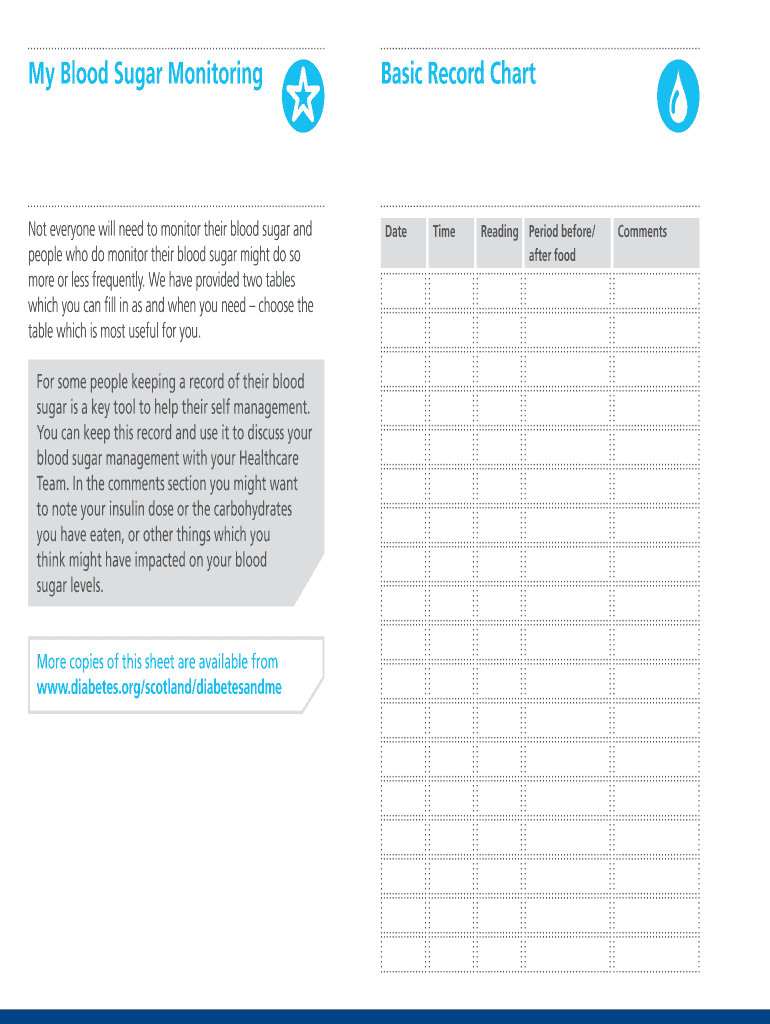 My Blood Sugar Monitoring

Not everyone will need to monitor their blood sugar and people who do monitor their blood sugar might do so more or less frequently. We have provided two tables which you can fill in as and when you need – choose the table which is most useful for you.

For some people keeping a record of their blood sugar is a key tool to help their self management. You can keep this record and use it to discuss your blood sugar management with your Healthcare Team. In the comments section you might want to note your insulin dose or the carbohydrates you have eaten, or other things which you think might have impacted on your blood sugar levels.

More copies of this sheet are available from www.diabetes.org/scotland/diabetesandme

Basic Record Chart

| Date | Time | Reading | Period before/ after food | Comments |
|---|---|---|---|---|
| | | | | |
| | | | | |
| | | | | |
| | | | | |
| | | | | |
| | | | | |
| | | | | |
| | | | | |
| | | | | |
| | | | | |
| | | | | |
| | | | | |
| | | | | |
| | | | | |
| | | | | |
| | | | | |
| | | | | |
| | | | | |